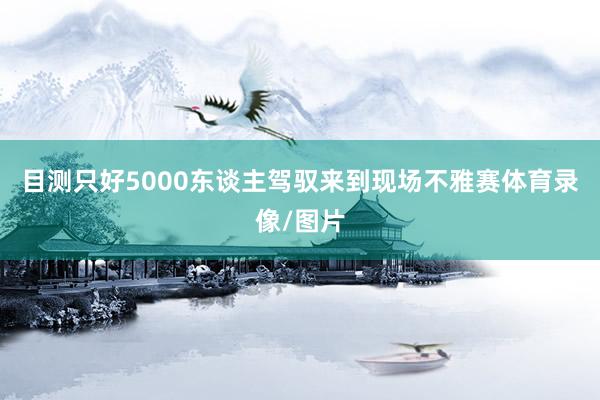 目测只好5000东谈主驾驭来到现场不雅赛体育录像/图片